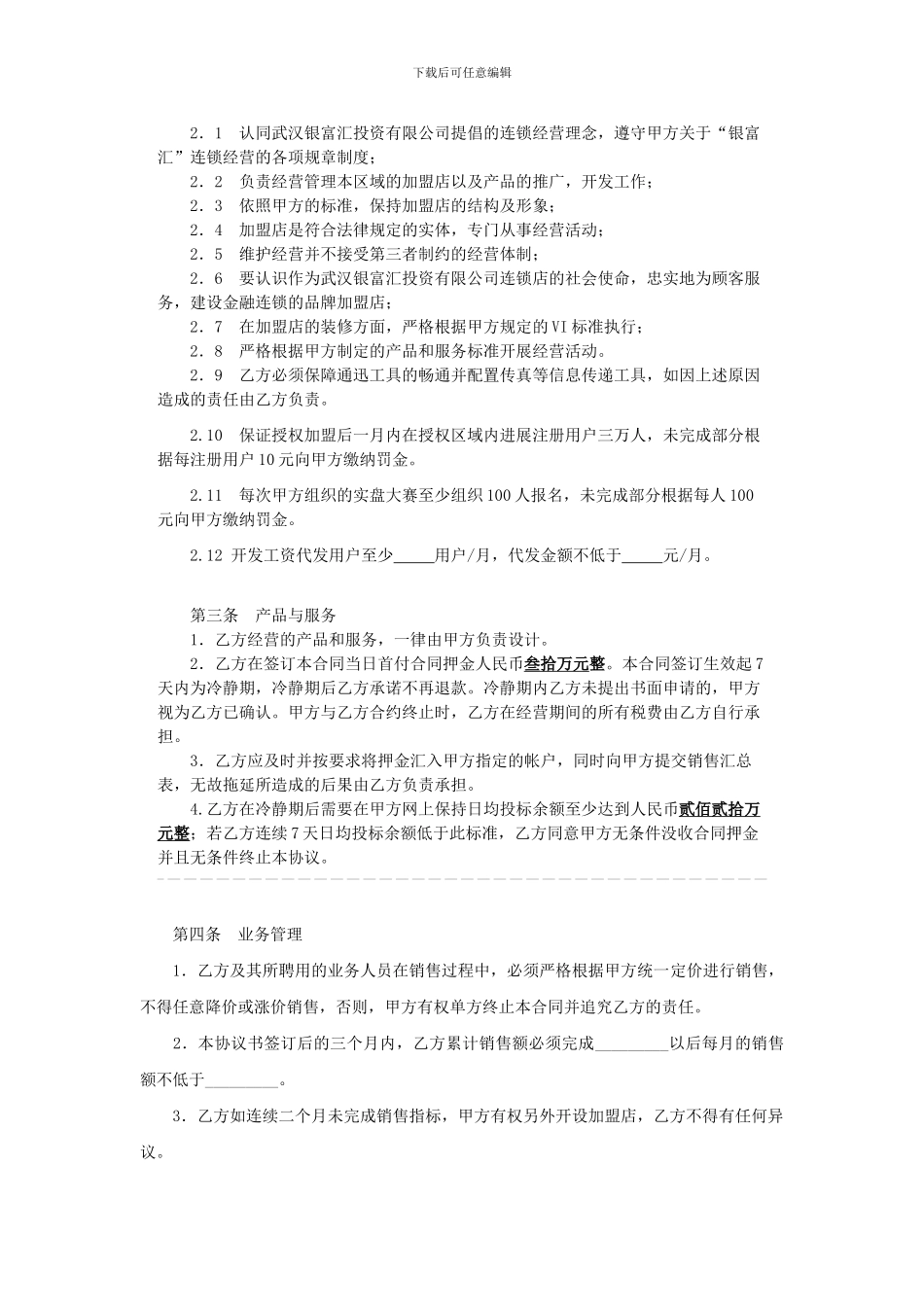 下载后可任意编辑

2．1　认同武汉银富汇投资有限公司提倡的连锁经营理念，遵守甲方关于“银富汇”连锁经营的各项规章制度；
2．2　负责经营管理本区域的加盟店以及产品的推广，开发工作；
2．3　依照甲方的标准，保持加盟店的结构及形象；
2．4　加盟店是符合法律规定的实体，专门从事经营活动；
2．5　维护经营并不接受第三者制约的经营体制；
2．6　要认识作为武汉银富汇投资有限公司连锁店的社会使命，忠实地为顾客服务，建设金融连锁的品牌加盟店；
2．7　在加盟店的装修方面，严格根据甲方规定的VI标准执行；
2．8　严格根据甲方制定的产品和服务标准开展经营活动。
2．9　乙方必须保障通迅工具的畅通并配置传真等信息传递工具，如因上述原因造成的责任由乙方负责。

2.10　保证授权加盟后一月内在授权区域内进展注册用户三万人，未完成部分根据每注册用户10元向甲方缴纳罚金。

2.11　每次甲方组织的实盘大赛至少组织100人报名，未完成部分根据每人100元向甲方缴纳罚金。

2.12 开发工资代发用户至少_____用户/月，代发金额不低于_____元/月。

第三条　产品与服务
1．乙方经营的产品和服务，一律由甲方负责设计。
2．乙方在签订本合同当日首付合同押金人民币叁拾万元整。本合同签订生效起7天内为冷静期，冷静期后乙方承诺不再退款。冷静期内乙方未提出书面申请的，甲方视为乙方已确认。甲方与乙方合约终止时，乙方在经营期间的所有税费由乙方自行承担。
3．乙方应及时并按要求将押金汇入甲方指定的帐户，同时向甲方提交销售汇总表，无故拖延所造成的后果由乙方负责承担。
4.乙方在冷静期后需要在甲方网上保持日均投标余额至少达到人民币贰佰贰拾万元整；若乙方连续7天日均投标余额低于此标准，乙方同意甲方无条件没收合同押金并且无条件终止本协议。

第四条　业务管理
1．乙方及其所聘用的业务人员在销售过程中，必须严格根据甲方统一定价进行销售，不得任意降价或涨价销售，否则，甲方有权单方终止本合同并追究乙方的责任。
2．本协议书签订后的三个月内，乙方累计销售额必须完成_________以后每月的销售额不低于_________。
3．乙方如连续二个月未完成销售指标，甲方有权另外开设加盟店，乙方不得有任何异议。